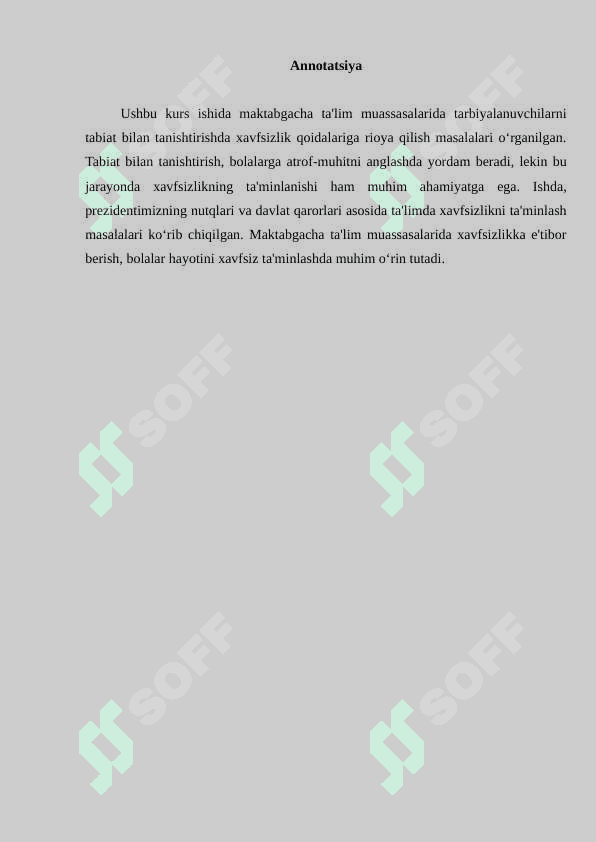 Annotatsiya

Ushbu kurs ishida maktabgacha ta'lim muassasalarida tarbiyalanuvchilarni tabiat bilan tanishtirishda xavfsizlik qoidalariga rioya qilish masalalari o‘rganilgan. Tabiat bilan tanishtirish, bolalarga atrof-muhitni anglashda yordam beradi, lekin bu jarayonda xavfsizlikning ta'minlanishi ham muhim ahamiyatga ega. Ishda, prezidentimizning nutqlari va davlat qarorlari asosida ta'limda xavfsizlikni ta'minlash masalalari ko‘rib chiqilgan. Maktabgacha ta'lim muassasalarida xavfsizlikka e'tibor berish, bolalar hayotini xavfsiz ta'minlashda muhim o‘rin tutadi.

SOFF SOFF SOFF SOFF SOFF SOFF